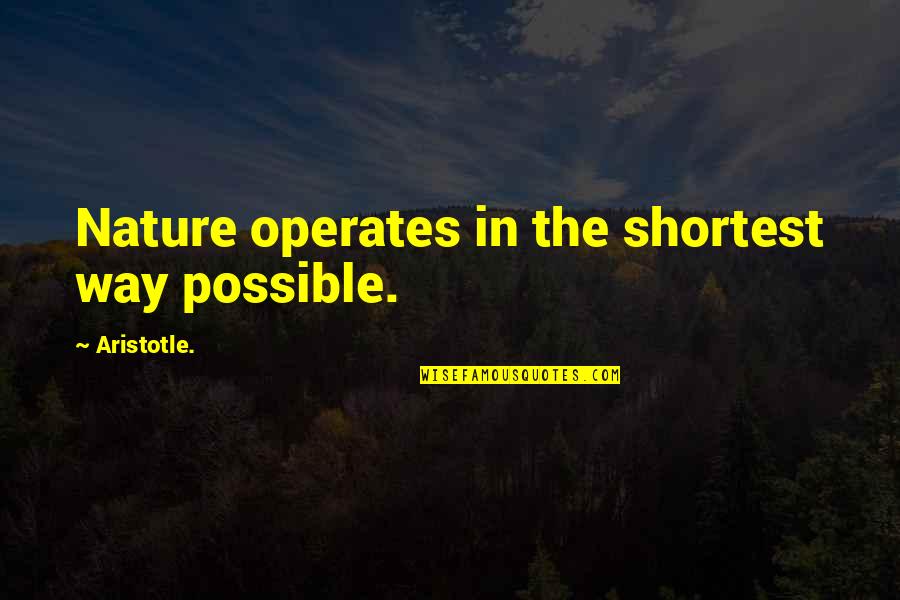 Nature operates in the shortest way possible.

~ Aristotle.

WISEFAMOUSQUOTES.COM